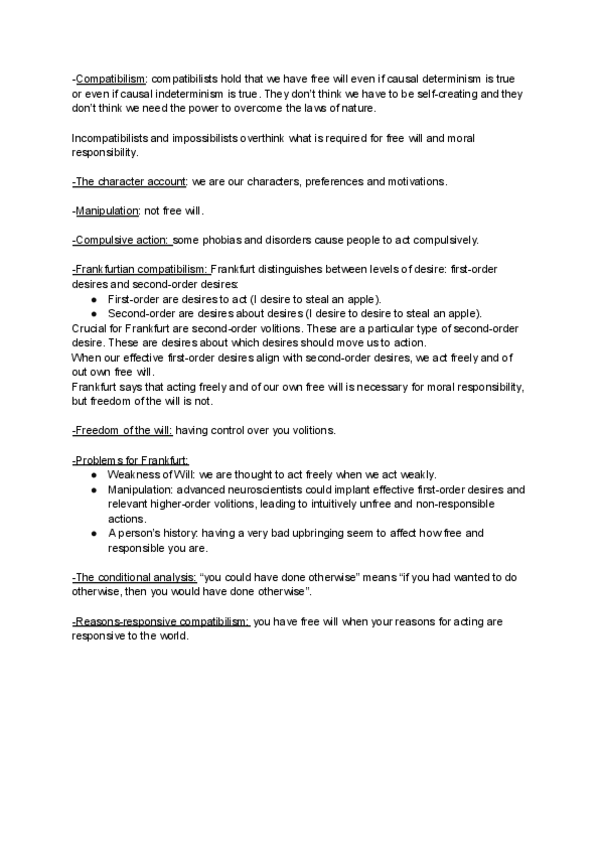 -Compatibilism: compatibilists hold that we have free will even if causal determinism is true or even if causal indeterminism is true. They don't think we have to be self-creating and they don't think we need the power to overcome the laws of nature.

Incompatibilists and impossibilists overthink what is required for free will and moral responsibility.

-The character account: we are our characters, preferences and motivations.

-Manipulation: not free will.

-Compulsive action: some phobias and disorders cause people to act compulsively.

-Frankfurtian compatibilism: Frankfurt distinguishes between levels of desire: first-order desires and second-order desires:
● First-order are desires to act (I desire to steal an apple).
● Second-order are desires about desires (I desire to desire to steal an apple).
Crucial for Frankfurt are second-order volitions. These are a particular type of second-order desire. These are desires about which desires should move us to action.
When our effective first-order desires align with second-order desires, we act freely and of out own free will.
Frankfurt says that acting freely and of our own free will is necessary for moral responsibility, but freedom of the will is not.

-Freedom of the will: having control over you volitions.

-Problems for Frankfurt:
● Weakness of Will: we are thought to act freely when we act weakly.
● Manipulation: advanced neuroscientists could implant effective first-order desires and relevant higher-order volitions, leading to intuitively unfree and non-responsible actions.
● A person's history: having a very bad upbringing seem to affect how free and responsible you are.

-The conditional analysis: "you could have done otherwise" means "if you had wanted to do otherwise, then you would have done otherwise".

-Reasons-responsive compatibilism: you have free will when your reasons for acting are responsive to the world.